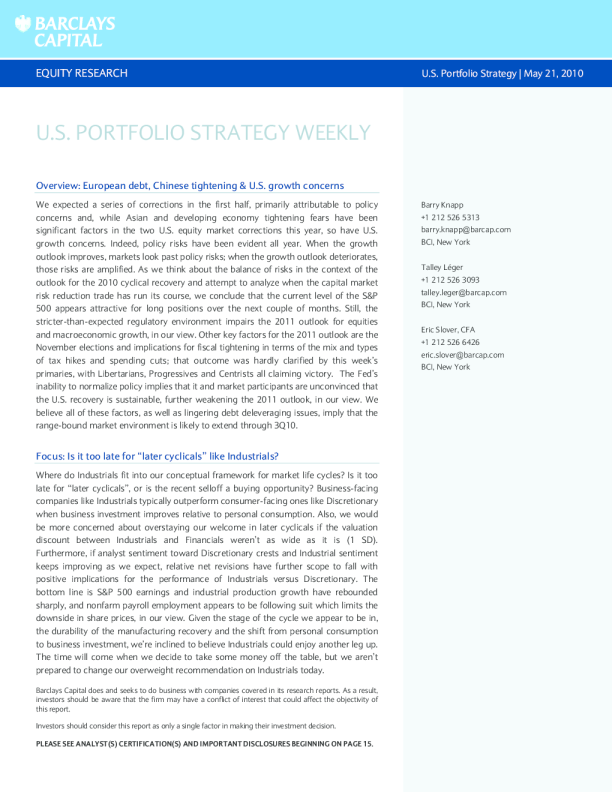 BARCLAYS CAPITAL

EQUITY RESEARCH

U.S. Portfolio Strategy | May 21, 2010

U.S. PORTFOLIO STRATEGY WEEKLY

Overview: European debt, Chinese tightening & U.S. growth concerns

We expected a series of corrections in the first half, primarily attributable to policy concerns and, while Asian and developing economy tightening fears have been significant factors in the two U.S. equity market corrections this year, so have U.S. growth concerns. Indeed, policy risks have been evident all year. When the growth outlook improves, markets look past policy risks; when the growth outlook deteriorates, those risks are amplified. As we think about the balance of risks in the context of the outlook for the 2010 cyclical recovery and attempt to analyze when the capital market risk reduction trade has run its course, we conclude that the current level of the S&P 500 appears attractive for long positions over the next couple of months. Still, the stricter-than-expected regulatory environment impairs the 2011 outlook for equities and macroeconomic growth, in our view. Other key factors for the 2011 outlook are the November elections and implications for fiscal tightening in terms of the mix and types of tax hikes and spending cuts; that outcome was hardly clarified by this week's primaries, with Libertarians, Progressives and Centrists all claiming victory. The Fed's inability to normalize policy implies that it and market participants are unconvinced that the U.S. recovery is sustainable, further weakening the 2011 outlook, in our view. We believe all of these factors, as well as lingering debt deleveraging issues, imply that the range-bound market environment is likely to extend through 3Q10.

Focus: Is it too late for "later cyclicals" like Industrials?

Where do Industrials fit into our conceptual framework for market life cycles? Is it too late for "later cyclicals", or is the recent selloff a buying opportunity? Business-facing companies like Industrials typically outperform consumer-facing ones like Discretionary when business investment improves relative to personal consumption. Also, we would be more concerned about overstaying our welcome in later cyclicals if the valuation discount between Industrials and Financials weren't as wide as it is (1 SD). Furthermore, if analyst sentiment toward Discretionary crests and Industrial sentiment keeps improving as we expect, relative net revisions have further scope to fall with positive implications for the performance of Industrials versus Discretionary. The bottom line is S&P 500 earnings and industrial production growth have rebounded sharply, and nonfarm payroll employment appears to be following suit which limits the downside in share prices, in our view. Given the stage of the cycle we appear to be in, the durability of the manufacturing recovery and the shift from personal consumption to business investment, we're inclined to believe Industrials could enjoy another leg up. The time will come when we decide to take some money off the table, but we aren't prepared to change our overweight recommendation on Industrials today.

Barclays Capital does and seeks to do business with companies covered in its research reports. As a result, investors should be aware that the firm may have a conflict of interest that could affect the objectivity of this report.

Investors should consider this report as only a single factor in making their investment decision.

PLEASE SEE ANALYST(S) CERTIFICATION(S) AND IMPORTANT DISCLOSURES BEGINNING ON PAGE 15.

Barry Knapp
+1 212 526 5313
barry.knapp@barcap.com
BCI, New York

Talley Léger
+1 212 526 3093
talley.leger@barcap.com
BCI, New York

Eric Slover, CFA
+1 212 526 6426
eric.slover@barcap.com
BCI, New York